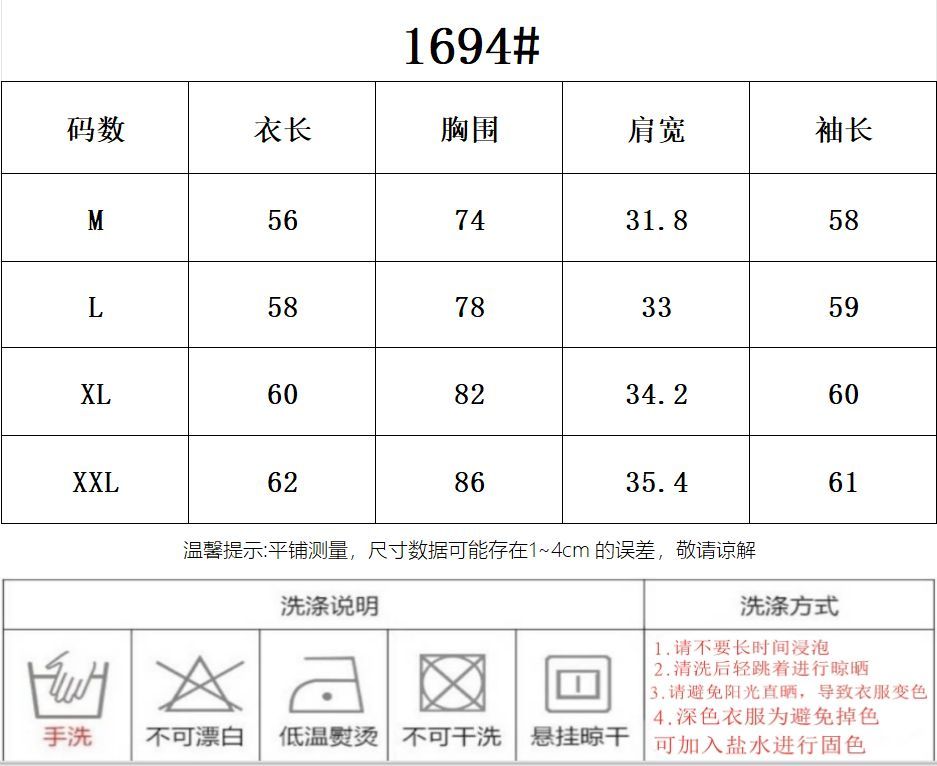 1694#

| 码数 | 衣长 | 胸围 | 肩宽 | 袖长 |
|---|---|---|---|---|
| M | 56 | 74 | 31.8 | 58 |
| L | 58 | 78 | 33 | 59 |
| XL | 60 | 82 | 34.2 | 60 |
| XXL | 62 | 86 | 35.4 | 61 |

温馨提示:平铺测量，尺寸数据可能存在1~4cm 的误差，敬请谅解

洗涤说明

手洗

不可漂白

低温熨烫

不可干洗

悬挂晾干

洗涤方式

1.请不要长时间浸泡
2.清洗后轻跳着进行晾晒
3.请避免阳光直晒，导致衣服变色
4.深色衣服为避免掉色
可加入盐水进行固色